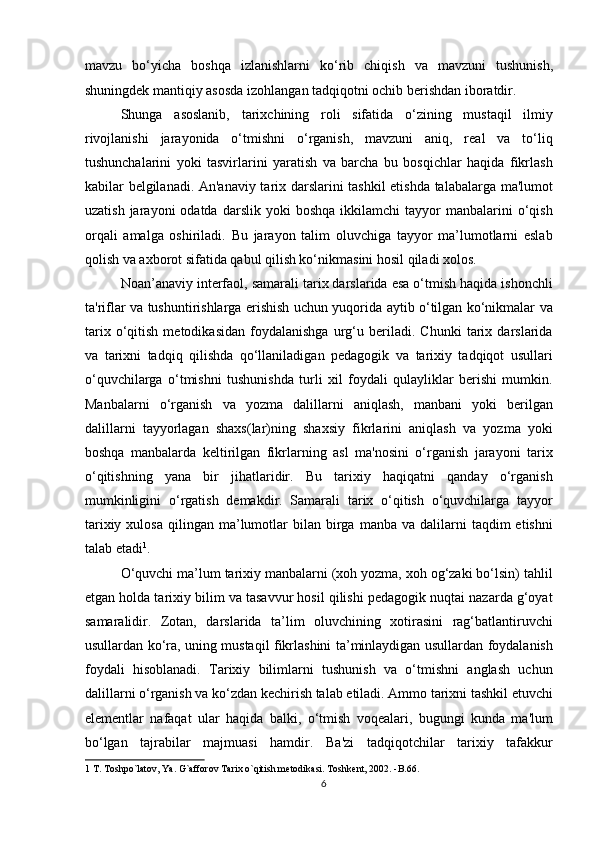 mavzu bo‘yicha boshqa izlanishlarni ko‘rib chiqish va mavzuni tushunish, shuningdek mantiqiy asosda izohlangan tadqiqotni ochib berishdan iboratdir.

Shunga asoslanib, tarixchining roli sifatida o‘zining mustaqil ilmiy rivojlanishi jarayonida o‘tmishni o‘rganish, mavzuni aniq, real va to‘liq tushunchalarini yoki tasvirlarini yaratish va barcha bu bosqichlar haqida fikrlash kabilar belgilanadi. An'anaviy tarix darslarini tashkil etishda talabalarga ma'lumot uzatish jarayoni odatda darslik yoki boshqa ikkilamchi tayyor manbalarini o‘qish orqali amalga oshiriladi. Bu jarayon talim oluvchiga tayyor ma’lumotlarni eslab qolish va axborot sifatida qabul qilish ko‘nikmasini hosil qiladi xolos.

Noan’anaviy interfaol, samarali tarix darslarida esa o‘tmish haqida ishonchli ta'riflar va tushuntirishlarga erishish uchun yuqorida aytib o‘tilgan ko‘nikmalar va tarix o‘qitish metodikasidan foydalanishga urg‘u beriladi. Chunki tarix darslarida va tarixni tadqiq qilishda qo‘llaniladigan pedagogik va tarixiy tadqiqot usullari o‘quvchilarga o‘tmishni tushunishda turli xil foydali qulayliklar berishi mumkin. Manbalarni o‘rganish va yozma dalillarni aniqlash, manbani yoki berilgan dalillarni tayyorlagan shaxs(lar)ning shaxsiy fikrlarini aniqlash va yozma yoki boshqa manbalarda keltirilgan fikrlarning asl ma'nosini o‘rganish jarayoni tarix o‘qitishning yana bir jihatlaridir. Bu tarixiy haqiqatni qanday o‘rganish mumkinligini o‘rgatish demakdir. Samarali tarix o‘qitish o‘quvchilarga tayyor tarixiy xulosa qilingan ma’lumotlar bilan birga manba va dalilarni taqdim etishni talab etadi$^1$.

O‘quvchi ma’lum tarixiy manbalarni (xoh yozma, xoh og‘zaki bo‘lsin) tahlil etgan holda tarixiy bilim va tasavvur hosil qilishi pedagogik nuqtai nazarda g‘oyat samaralidir. Zotan, darslarida ta’lim oluvchining xotirasini rag‘batlantiruvchi usullardan ko‘ra, uning mustaqil fikrlashini ta’minlaydigan usullardan foydalanish foydali hisoblanadi. Tarixiy bilimlarni tushunish va o‘tmishni anglash uchun dalillarni o‘rganish va ko‘zdan kechirish talab etiladi. Ammo tarixni tashkil etuvchi elementlar nafaqat ular haqida balki, o‘tmish voqealari, bugungi kunda ma'lum bo‘lgan tajrabilar majmuasi hamdir. Ba'zi tadqiqotchilar tarixiy tafakkur

1 T. Toshpo`latov, Ya. G`afforov Tarix o`qitish metodikasi. Toshkent, 2002. - B.66.

6